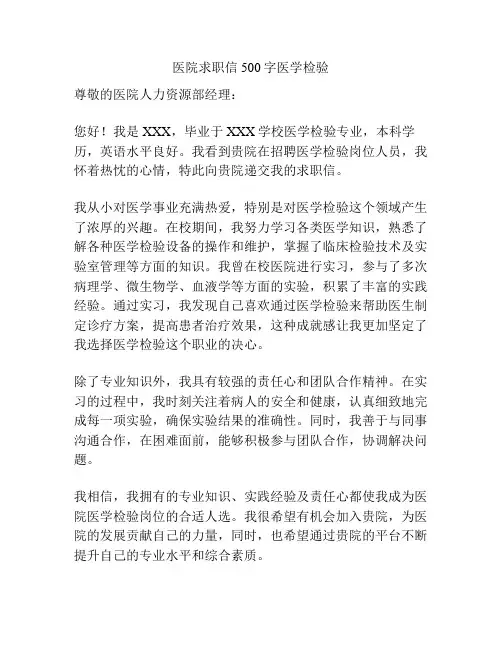 医院求职信 500 字医学检验

尊敬的医院人力资源部经理：

您好！我是 XXX，毕业于 XXX 学校医学检验专业，本科学历，英语水平良好。我看到贵院在招聘医学检验岗位人员，我怀着热忱的心情，特此向贵院递交我的求职信。

我从小对医学事业充满热爱，特别是对医学检验这个领域产生了浓厚的兴趣。在校期间，我努力学习各类医学知识，熟悉了解各种医学检验设备的操作和维护，掌握了临床检验技术及实验室管理等方面的知识。我曾在校医院进行实习，参与了多次病理学、微生物学、血液学等方面的实验，积累了丰富的实践经验。通过实习，我发现自己喜欢通过医学检验来帮助医生制定诊疗方案，提高患者治疗效果，这种成就感让我更加坚定了我选择医学检验这个职业的决心。

除了专业知识外，我具有较强的责任心和团队合作精神。在实习的过程中，我时刻关注着病人的安全和健康，认真细致地完成每一项实验，确保实验结果的准确性。同时，我善于与同事沟通合作，在困难面前，能够积极参与团队合作，协调解决问题。

我相信，我拥有的专业知识、实践经验及责任心都使我成为医院医学检验岗位的合适人选。我很希望有机会加入贵院，为医院的发展贡献自己的力量，同时，也希望通过贵院的平台不断提升自己的专业水平和综合素质。